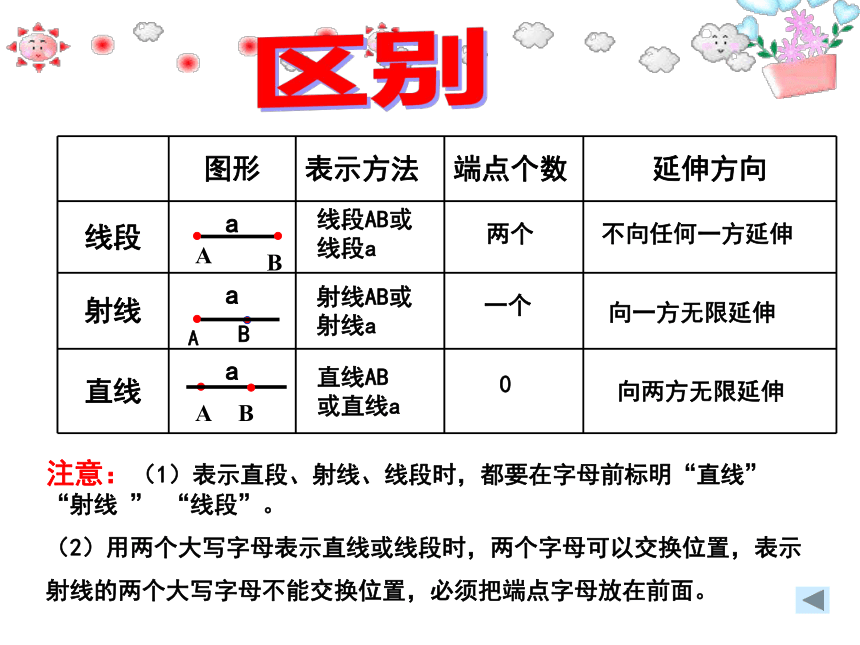 区别

|  | 图形 | 表示方法 | 端点个数 | 延伸方向 |
|---|---|---|---|---|
| 线段 | a A B | 线段AB或线段a | 两个 | 不向任何一方延伸 |
| 射线 | a A B | 射线AB或射线a | 一个 | 向一方无限延伸 |
| 直线 | a A B | 直线AB或直线a | 0 | 向两方无限延伸 |

注意：（1）表示直段、射线、线段时，都要在字母前标明“直线”“射线 ” “线段”。

（2）用两个大写字母表示直线或线段时，两个字母可以交换位置，表示射线的两个大写字母不能交换位置，必须把端点字母放在前面。